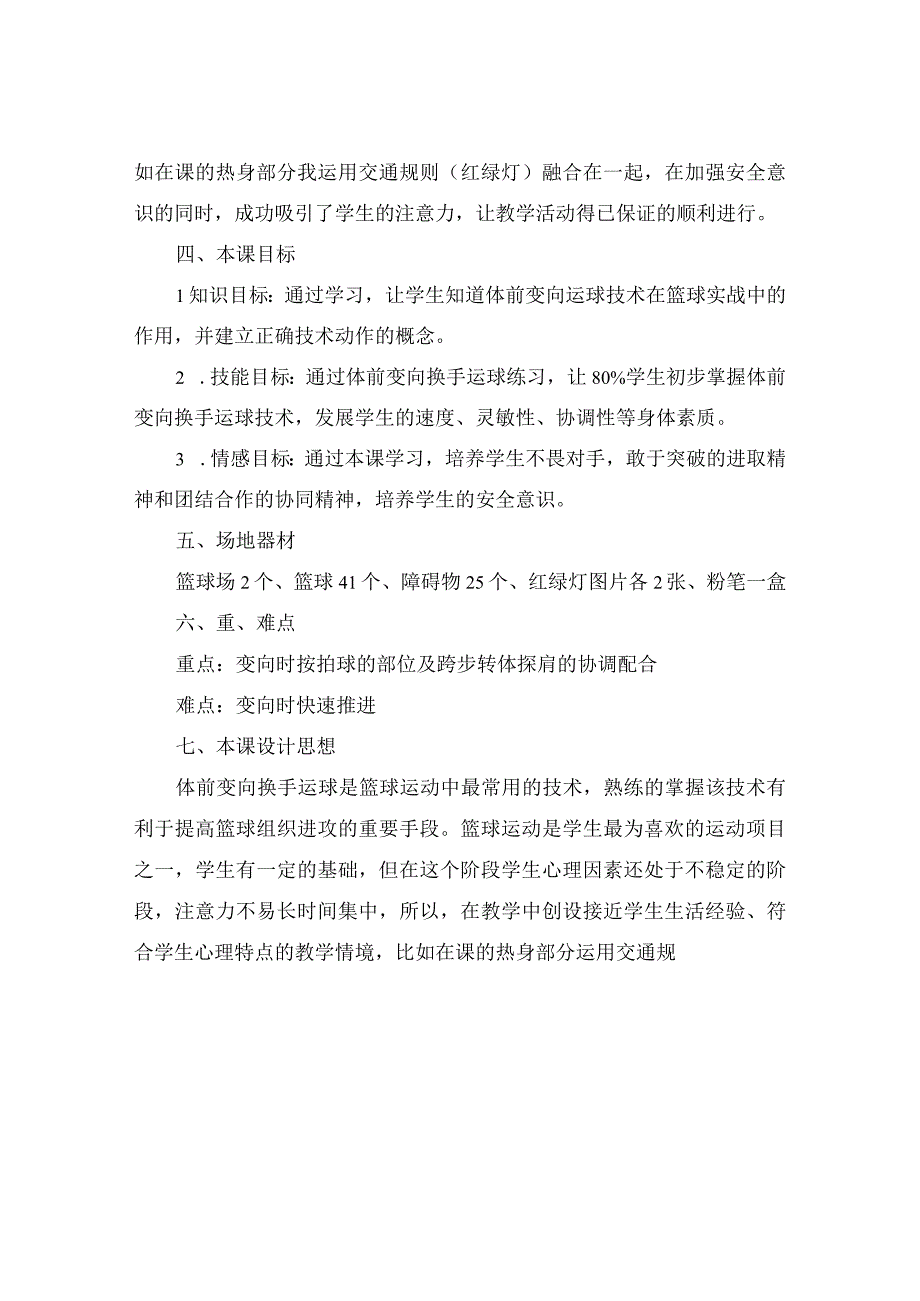 如在课的热身部分我运用交通规则（红绿灯）融合在一起，在加强安全意识的同时，成功吸引了学生的注意力，让教学活动得已保证的顺利进行。

四、本课目标

1知识目标：通过学习，让学生知道体前变向运球技术在篮球实战中的作用，并建立正确技术动作的概念。

2．技能目标：通过体前变向换手运球练习，让80%学生初步掌握体前变向换手运球技术，发展学生的速度、灵敏性、协调性等身体素质。

3．情感目标：通过本课学习，培养学生不畏对手，敢于突破的进取精神和团结合作的协同精神，培养学生的安全意识。

五、场地器材

篮球场2个、篮球41个、障碍物25个、红绿灯图片各2张、粉笔一盒

六、重、难点

重点：变向时按拍球的部位及跨步转体探肩的协调配合

难点：变向时快速推进

七、本课设计思想

体前变向换手运球是篮球运动中最常用的技术，熟练的掌握该技术有利于提高篮球组织进攻的重要手段。篮球运动是学生最为喜欢的运动项目之一，学生有一定的基础，但在这个阶段学生心理因素还处于不稳定的阶段，注意力不易长时间集中，所以，在教学中创设接近学生生活经验、符合学生心理特点的教学情境，比如在课的热身部分运用交通规